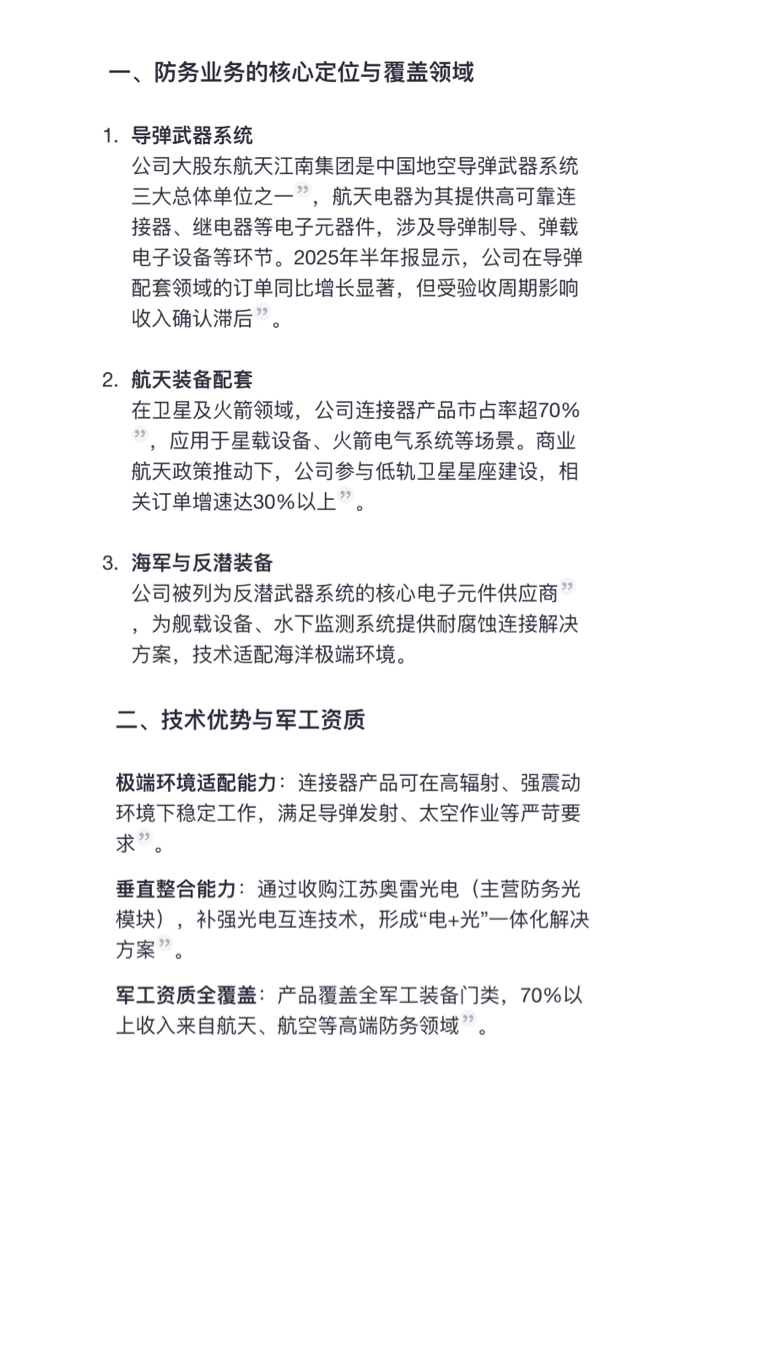 一、防务业务的核心定位与覆盖领域

1. 导弹武器系统
公司大股东航天江南集团是中国地空导弹武器系统三大总体单位之一”，航天电器为其提供高可靠连接器、继电器等电子元器件，涉及导弹制导、弹载电子设备等环节。2025年半年报显示，公司在导弹配套领域的订单同比增长显著，但受验收周期影响收入确认滞后”。

2. 航天装备配套
在卫星及火箭领域，公司连接器产品市占率超70%”，应用于星载设备、火箭电气系统等场景。商业航天政策推动下，公司参与低轨卫星星座建设，相关订单增速达30%以上”。

3. 海军与反潜装备
公司被列为反潜武器系统的核心电子元件供应商”，为舰载设备、水下监测系统提供耐腐蚀连接解决方案，技术适配海洋极端环境。

二、技术优势与军工资质

极端环境适配能力：连接器产品可在高辐射、强震动环境下稳定工作，满足导弹发射、太空作业等严苛要求”。

垂直整合能力：通过收购江苏奥雷光电（主营防务光模块），补强光电互连技术，形成“电+光”一体化解决方案”。

军工资质全覆盖：产品覆盖全军工装备门类，70%以上收入来自航天、航空等高端防务领域”。